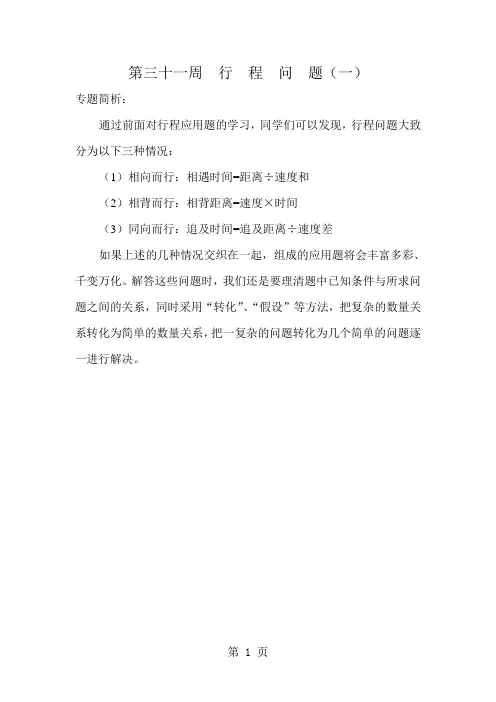 第三十一周　行　程　问　题（一）

专题简析：

通过前面对行程应用题的学习，同学们可以发现，行程问题大致分为以下三种情况：

（1）相向而行：相遇时间=距离÷速度和

（2）相背而行：相背距离=速度×时间

（3）同向而行：追及时间=追及距离÷速度差

如果上述的几种情况交织在一起，组成的应用题将会丰富多彩、千变万化。解答这些问题时，我们还是要理清题中已知条件与所求问题之间的关系，同时采用“转化”、“假设”等方法，把复杂的数量关系转化为简单的数量关系，把一复杂的问题转化为几个简单的问题逐一进行解决。

第 1 页